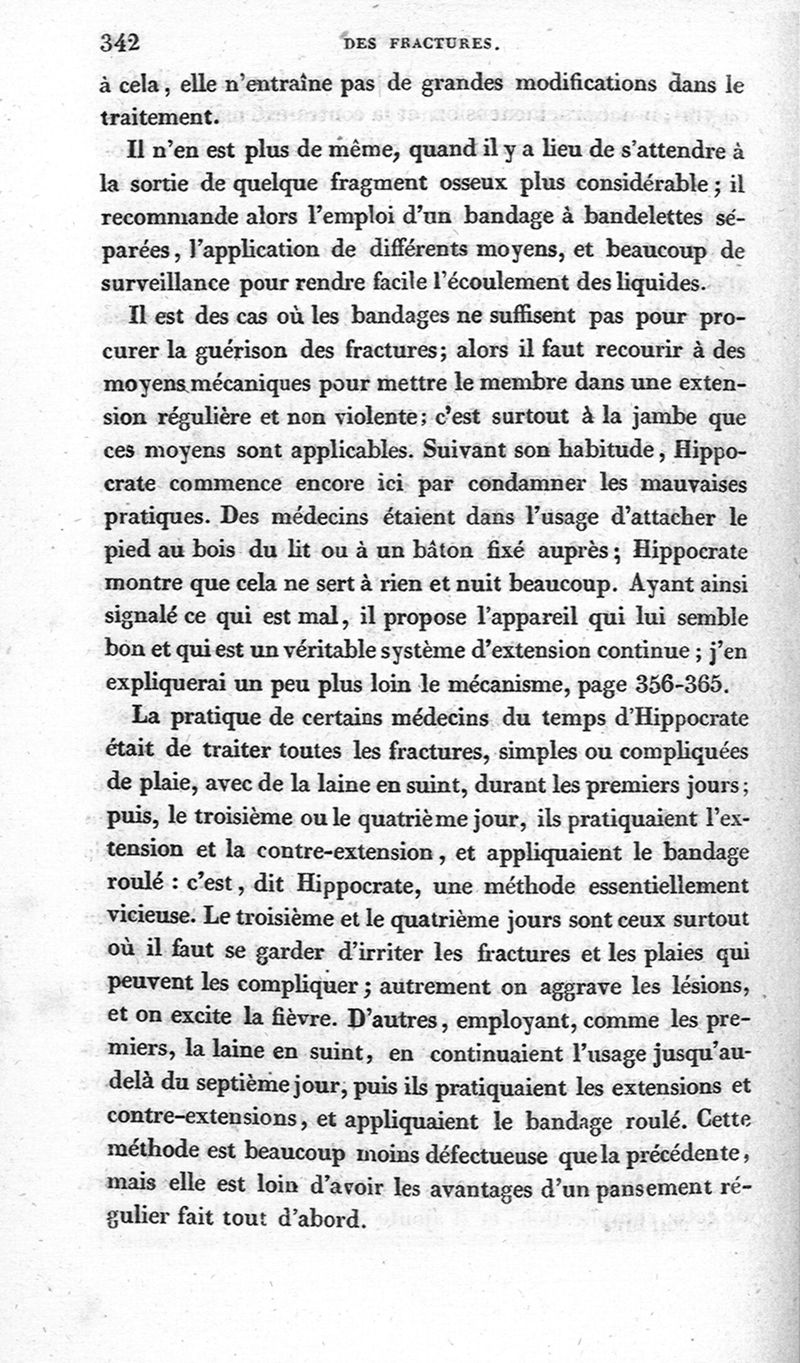 342 DES FRACTURES.

à cela, elle n'entraîne pas de grandes modifications dans le traitement.

Il n'en est plus de même, quand il y a lieu de s'attendre à la sortie de quelque fragment osseux plus considérable; il recommande alors l'emploi d'un bandage à bandelettes séparées, l'application de différents moyens, et beaucoup de surveillance pour rendre facile l'écoulement des liquides.

Il est des cas où les bandages ne suffisent pas pour procurer la guérison des fractures; alors il faut recourir à des moyens mécaniques pour mettre le membre dans une extension régulière et non violente; c'est surtout à la jambe que ces moyens sont applicables. Suivant son habitude, Hippocrate commence encore ici par condamner les mauvaises pratiques. Des médecins étaient dans l'usage d'attacher le pied au bois du lit ou à un bâton fixé auprès; Hippocrate montre que cela ne sert à rien et nuit beaucoup. Ayant ainsi signalé ce qui est mal, il propose l'appareil qui lui semble bon et qui est un véritable système d'extension continue; j'en expliquerai un peu plus loin le mécanisme, page 356-365.

La pratique de certains médecins du temps d'Hippocrate était de traiter toutes les fractures, simples ou compliquées de plaie, avec de la laine en suint, durant les premiers jours; puis, le troisième ou le quatrième jour, ils pratiquaient l'extension et la contre-extension, et appliquaient le bandage roulé : c'est, dit Hippocrate, une méthode essentiellement vicieuse. Le troisième et le quatrième jours sont ceux surtout où il faut se garder d'irriter les fractures et les plaies qui peuvent les compliquer; autrement on aggrave les lésions, et on excite la fièvre. D'autres, employant, comme les premiers, la laine en suint, en continuaient l'usage jusqu'au-delà du septième jour, puis ils pratiquaient les extensions et contre-extensions, et appliquaient le bandage roulé. Cette méthode est beaucoup moins défectueuse que la précédente, mais elle est loin d'avoir les avantages d'un pansement régulier fait tout d'abord.